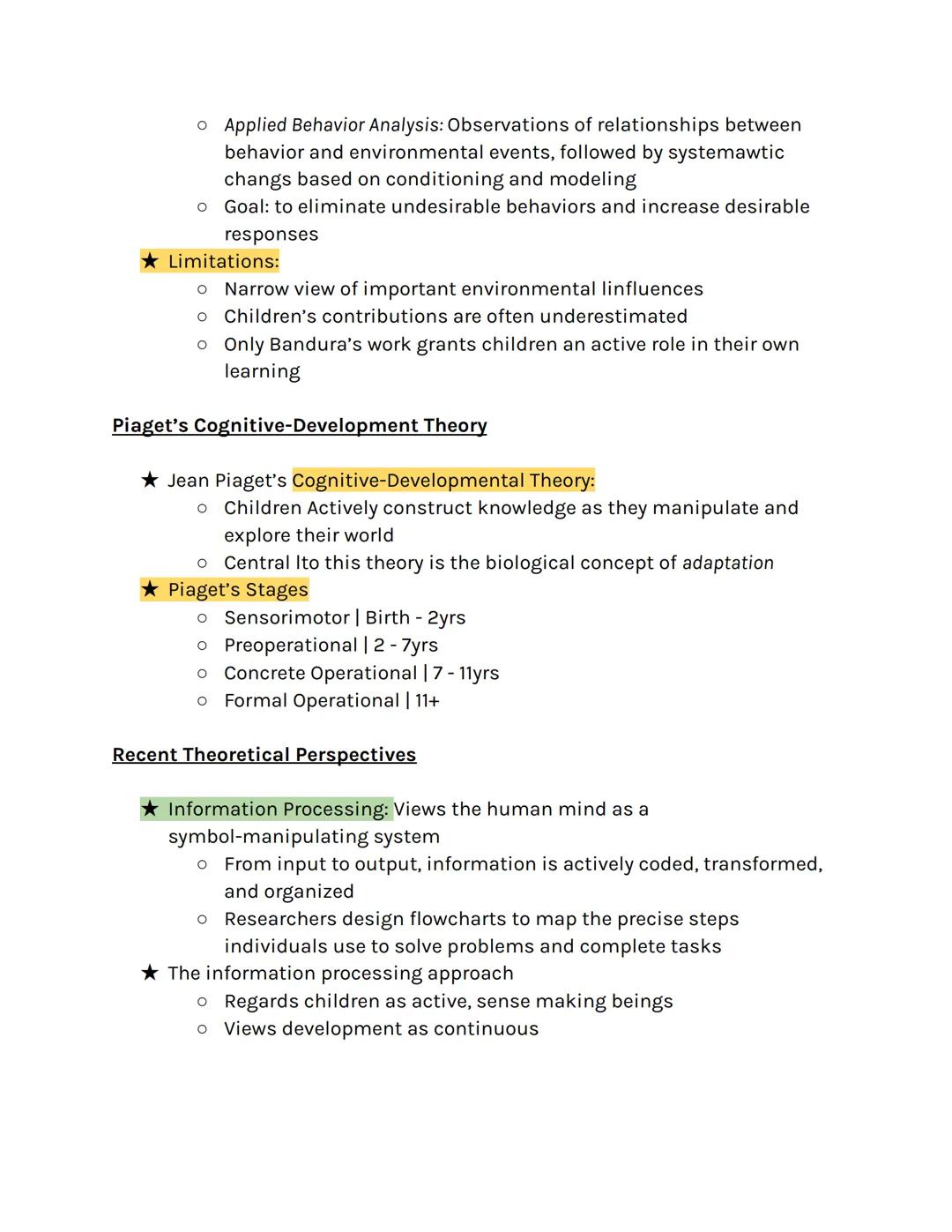 ○ Applied Behavior Analysis: Observations of relationships between behavior and environmental events, followed by systemawtic changs based on conditioning and modeling
○ Goal: to eliminate undesirable behaviors and increase desirable responses
★ Limitations:
○ Narrow view of important environmental linfluences
○ Children's contributions are often underestimated
○ Only Bandura's work grants children an active role in their own learning

Piaget's Cognitive-Development Theory

★ Jean Piaget's Cognitive-Developmental Theory:
○ Children Actively construct knowledge as they manipulate and explore their world
○ Central lto this theory is the biological concept of adaptation
★ Piaget's Stages
○ Sensorimotor | Birth - 2yrs
○ Preoperational | 2 - 7yrs
○ Concrete Operational | 7 - 11yrs
○ Formal Operational | 11+

Recent Theoretical Perspectives

★ Information Processing: Views the human mind as a symbol-manipulating system
○ From input to output, information is actively coded, transformed, and organized
○ Researchers design flowcharts to map the precise steps individuals use to solve problems and complete tasks
★ The information processing approach
○ Regards children as active, sense making beings
○ Views development as continuous